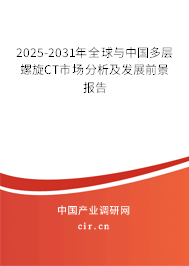 2025-2031年全球与中国多层螺旋CT市场分析及发展前景报告

中国产业调研网
cir.cn